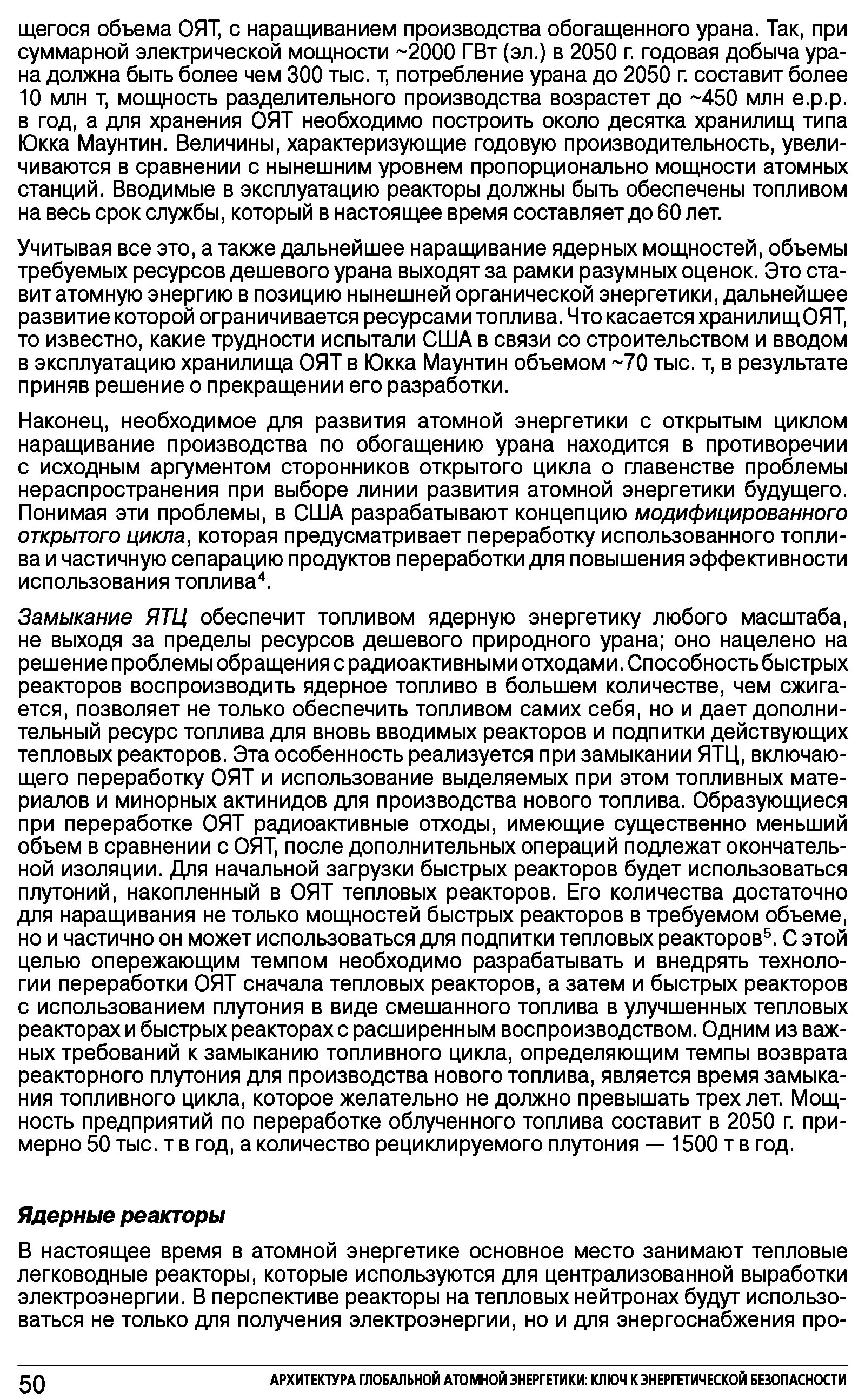 щегося объема ОЯТ, с наращиванием производства обогащенного урана. Так, при суммарной электрической мощности ~2000 ГВт (эл.) в 2050 г. годовая добыча урана должна быть более чем 300 тыс. т, потребление урана до 2050 г. составит более 10 млн т, мощность разделительного производства возрастет до ~450 млн е.р.р. в год, а для хранения ОЯТ необходимо построить около десятка хранилищ типа Юкка Маунтин. Величины, характеризующие годовую производительность, увеличиваются в сравнении с нынешним уровнем пропорционально мощности атомных станций. Вводимые в эксплуатацию реакторы должны быть обеспечены топливом на весь срок службы, который в настоящее время составляет до 60 лет.

Учитывая все это, а также дальнейшее наращивание ядерных мощностей, объемы требуемых ресурсов дешевого урана выходят за рамки разумных оценок. Это ставит атомную энергию в позицию нынешней органической энергетики, дальнейшее развитие которой ограничивается ресурсами топлива. Что касается хранилищ ОЯТ, то известно, какие трудности испытали США в связи со строительством и вводом в эксплуатацию хранилища ОЯТ в Юкка Маунтин объемом ~70 тыс. т, в результате приняв решение о прекращении его разработки.

Наконец, необходимое для развития атомной энергетики с открытым циклом наращивание производства по обогащению урана находится в противоречии с исходным аргументом сторонников открытого цикла о главенстве проблемы нераспространения при выборе линии развития атомной энергетики будущего. Понимая эти проблемы, в США разрабатывают концепцию модифицированного открытого цикла, которая предусматривает переработку использованного топлива и частичную сепарацию продуктов переработки для повышения эффективности использования топлива$^4$.

Замыкание ЯТЦ обеспечит топливом ядерную энергетику любого масштаба, не выходя за пределы ресурсов дешевого природного урана; оно нацелено на решение проблемы обращения с радиоактивными отходами. Способность быстрых реакторов воспроизводить ядерное топливо в большем количестве, чем сжигается, позволяет не только обеспечить топливом самих себя, но и дает дополнительный ресурс топлива для вновь вводимых реакторов и подпитки действующих тепловых реакторов. Эта особенность реализуется при замыкании ЯТЦ, включающего переработку ОЯТ и использование выделяемых при этом топливных материалов и минорных актинидов для производства нового топлива. Образующиеся при переработке ОЯТ радиоактивные отходы, имеющие существенно меньший объем в сравнении с ОЯТ, после дополнительных операций подлежат окончательной изоляции. Для начальной загрузки быстрых реакторов будет использоваться плутоний, накопленный в ОЯТ тепловых реакторов. Его количества достаточно для наращивания не только мощностей быстрых реакторов в требуемом объеме, но и частично он может использоваться для подпитки тепловых реакторов$^5$. С этой целью опережающим темпом необходимо разрабатывать и внедрять технологии переработки ОЯТ сначала тепловых реакторов, а затем и быстрых реакторов с использованием плутония в виде смешанного топлива в улучшенных тепловых реакторах и быстрых реакторах с расширенным воспроизводством. Одним из важных требований к замыканию топливного цикла, определяющим темпы возврата реакторного плутония для производства нового топлива, является время замыкания топливного цикла, которое желательно не должно превышать трех лет. Мощность предприятий по переработке облученного топлива составит в 2050 г. примерно 50 тыс. т в год, а количество рециклируемого плутония — 1500 т в год.

Ядерные реакторы

В настоящее время в атомной энергетике основное место занимают тепловые легководные реакторы, которые используются для централизованной выработки электроэнергии. В перспективе реакторы на тепловых нейтронах будут использоваться не только для получения электроэнергии, но и для энергоснабжения про-

50 АРХИТЕКТУРА ГЛОБАЛЬНОЙ АТОМНОЙ ЭНЕРГЕТИКИ: КЛЮЧ К ЭНЕРГЕТИЧЕСКОЙ БЕЗОПАСНОСТИ